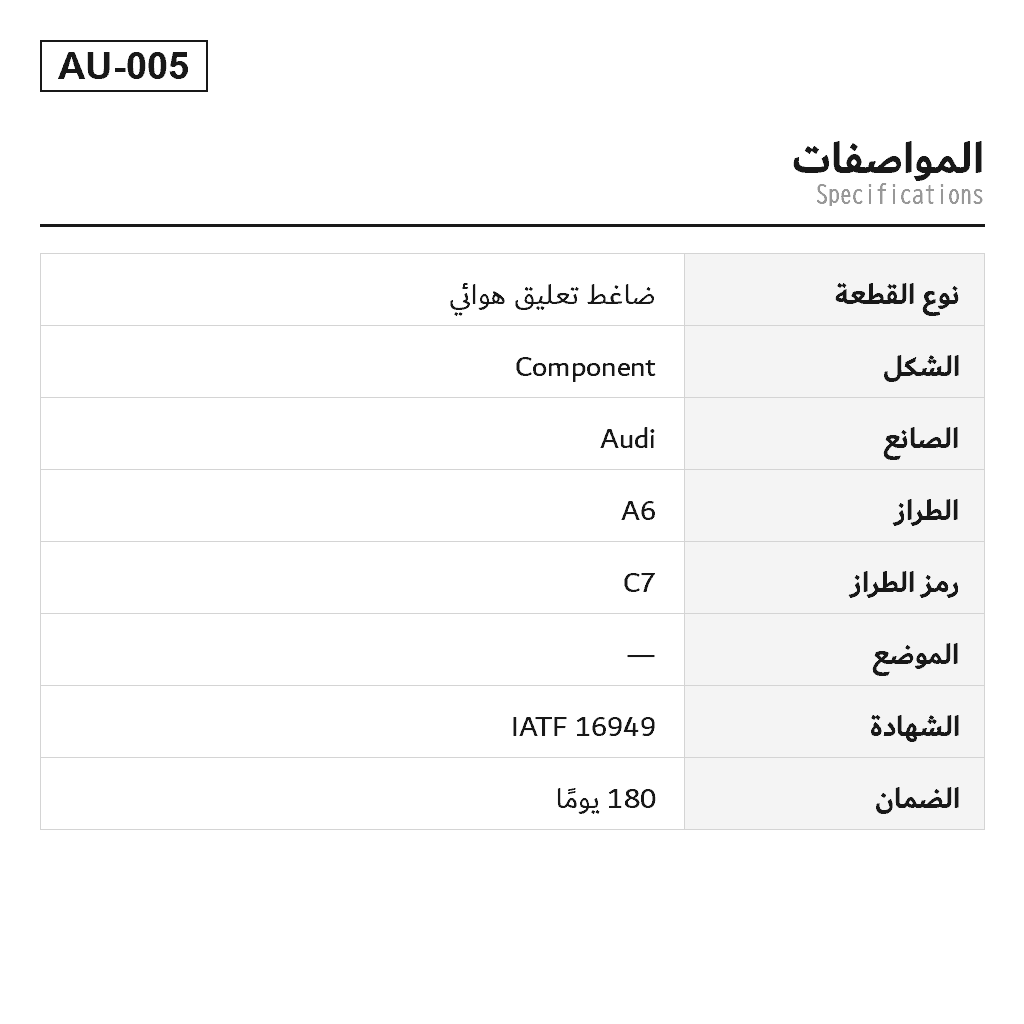 AU-005

المواصفات
Specifications

| نوع القطعة | ضاغط تعليق هوائي |
|---|---|
| الشكل | Component |
| الصانع | Audi |
| الطراز | A6 |
| رمز الطراز | C7 |
| الموضع | — |
| الشهادة | IATF 16949 |
| الضمان | 180 يومًا |